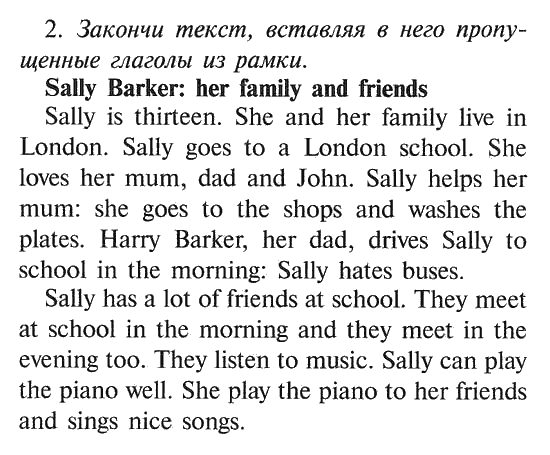 2. Закончи текст, вставляя в него пропущенные глаголы из рамки.

Sally Barker: her family and friends

Sally is thirteen. She and her family live in London. Sally goes to a London school. She loves her mum, dad and John. Sally helps her mum: she goes to the shops and washes the plates. Harry Barker, her dad, drives Sally to school in the morning: Sally hates buses.

Sally has a lot of friends at school. They meet at school in the morning and they meet in the evening too. They listen to music. Sally can play the piano well. She play the piano to her friends and sings nice songs.